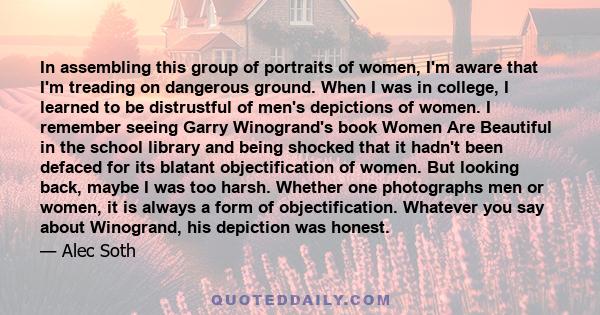 In assembling this group of portraits of women, I'm aware that I'm treading on dangerous ground. When I was in college, I learned to be distrustful of men's depictions of women. I remember seeing Garry Winogrand's book Women Are Beautiful in the school library and being shocked that it hadn't been defaced for its blatant objectification of women. But looking back, maybe I was too harsh. Whether one photographs men or women, it is always a form of objectification. Whatever you say about Winogrand, his depiction was honest.

— Alec Soth

QUOTEDDAILY.COM